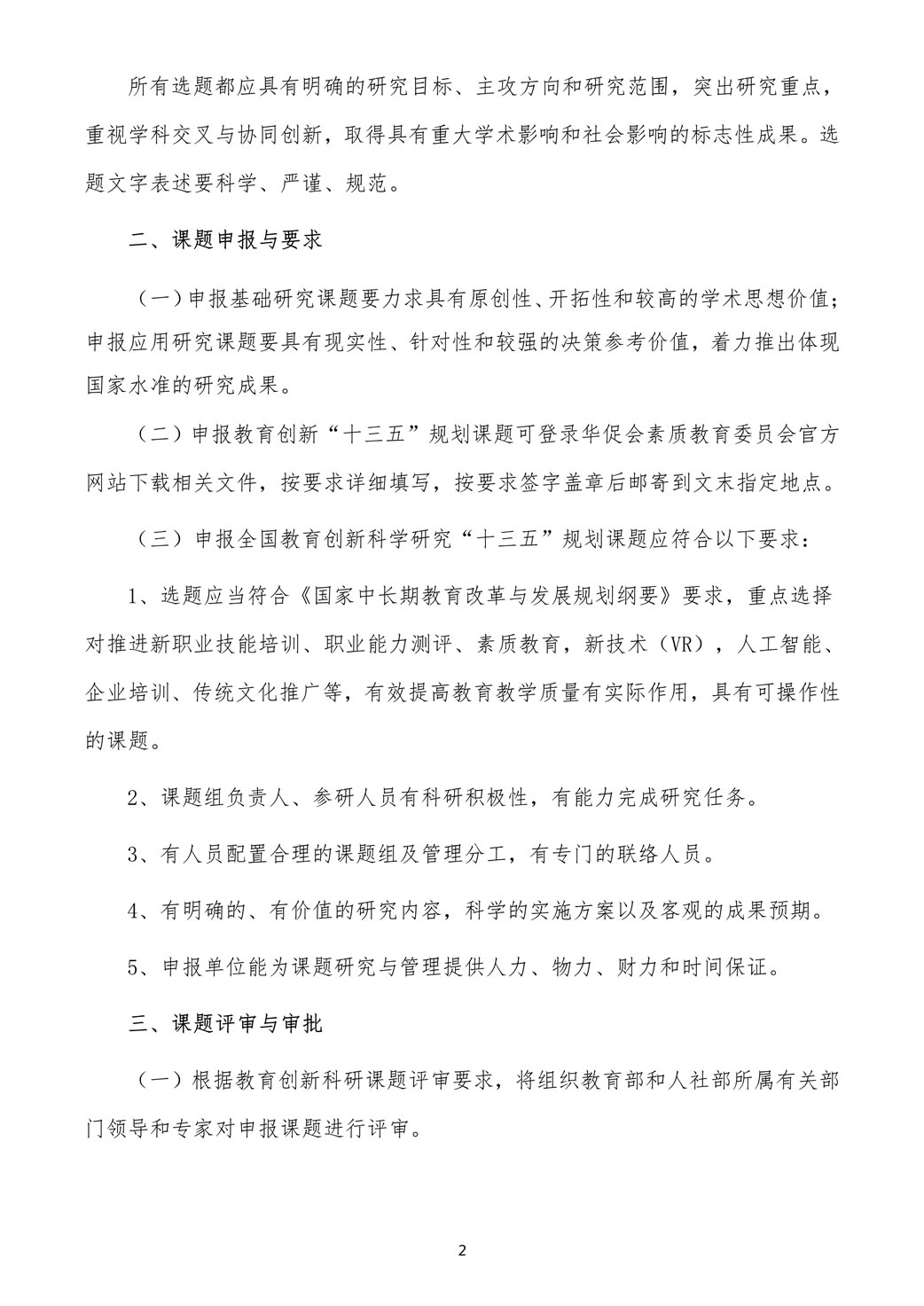 所有选题都应具有明确的研究目标、主攻方向和研究范围，突出研究重点，重视学科交叉与协同创新，取得具有重大学术影响和社会影响的标志性成果。选题文字表述要科学、严谨、规范。

二、课题申报与要求

（一）申报基础研究课题要力求具有原创性、开拓性和较高的学术思想价值；申报应用研究课题要具有现实性、针对性和较强的决策参考价值，着力推出体现国家水准的研究成果。

（二）申报教育创新“十三五”规划课题可登录华促会素质教育委员会官方网站下载相关文件，按要求详细填写，按要求签字盖章后邮寄到文末指定地点。

（三）申报全国教育创新科学研究“十三五”规划课题应符合以下要求：

1、选题应当符合《国家中长期教育改革与发展规划纲要》要求，重点选择对推进新职业技能培训、职业能力测评、素质教育，新技术（VR），人工智能、企业培训、传统文化推广等，有效提高教育教学质量有实际作用，具有可操作性的课题。

2、课题组负责人、参研人员有科研积极性，有能力完成研究任务。

3、有人员配置合理的课题组及管理分工，有专门的联络人员。

4、有明确的、有价值的研究内容，科学的实施方案以及客观的成果预期。

5、申报单位能为课题研究与管理提供人力、物力、财力和时间保证。

三、课题评审与审批

（一）根据教育创新科研课题评审要求，将组织教育部和人社部所属有关部门领导和专家对申报课题进行评审。

2